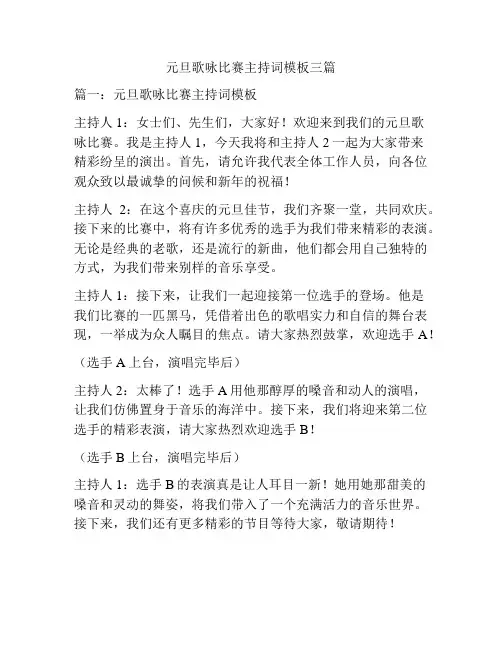 元旦歌咏比赛主持词模板三篇

篇一：元旦歌咏比赛主持词模板

主持人 1：女士们、先生们，大家好！欢迎来到我们的元旦歌咏比赛。我是主持人 1，今天我将和主持人 2 一起为大家带来精彩纷呈的演出。首先，请允许我代表全体工作人员，向各位观众致以最诚挚的问候和新年的祝福！

主持人 2：在这个喜庆的元旦佳节，我们齐聚一堂，共同欢庆。接下来的比赛中，将有许多优秀的选手为我们带来精彩的表演。无论是经典的老歌，还是流行的新曲，他们都会用自己独特的方式，为我们带来别样的音乐享受。

主持人 1：接下来，让我们一起迎接第一位选手的登场。他是我们比赛的一匹黑马，凭借着出色的歌唱实力和自信的舞台表现，一举成为众人瞩目的焦点。请大家热烈鼓掌，欢迎选手 A！

（选手 A 上台，演唱完毕后）

主持人 2：太棒了！选手 A 用他那醇厚的嗓音和动人的演唱，让我们仿佛置身于音乐的海洋中。接下来，我们将迎来第二位选手的精彩表演，请大家热烈欢迎选手 B！

（选手 B 上台，演唱完毕后）

主持人 1：选手 B 的表演真是让人耳目一新！她用她那甜美的嗓音和灵动的舞姿，将我们带入了一个充满活力的音乐世界。接下来，我们还有更多精彩的节目等待大家，敬请期待！